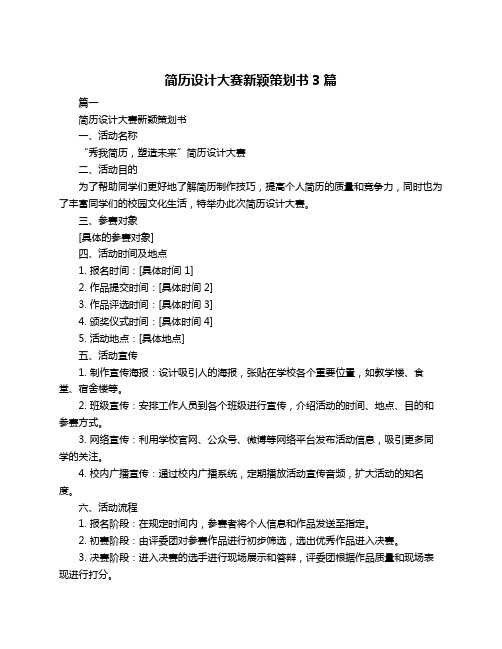 简历设计大赛新颖策划书 3 篇

篇一

简历设计大赛新颖策划书

一、活动名称

“秀我简历，塑造未来”简历设计大赛

二、活动目的

为了帮助同学们更好地了解简历制作技巧，提高个人简历的质量和竞争力，同时也为了丰富同学们的校园文化生活，特举办此次简历设计大赛。

三、参赛对象

[具体的参赛对象]

四、活动时间及地点

1. 报名时间：[具体时间 1]

2. 作品提交时间：[具体时间 2]

3. 作品评选时间：[具体时间 3]

4. 颁奖仪式时间：[具体时间 4]

5. 活动地点：[具体地点]

五、活动宣传

1. 制作宣传海报：设计吸引人的海报，张贴在学校各个重要位置，如教学楼、食堂、宿舍楼等。

2. 班级宣传：安排工作人员到各个班级进行宣传，介绍活动的时间、地点、目的和参赛方式。

3. 网络宣传：利用学校官网、公众号、微博等网络平台发布活动信息，吸引更多同学的关注。

4. 校内广播宣传：通过校内广播系统，定期播放活动宣传音频，扩大活动的知名度。

六、活动流程

1. 报名阶段：在规定时间内，参赛者将个人信息和作品发送至指定。

2. 初赛阶段：由评委团对参赛作品进行初步筛选，选出优秀作品进入决赛。

3. 决赛阶段：进入决赛的选手进行现场展示和答辩，评委团根据作品质量和现场表现进行打分。